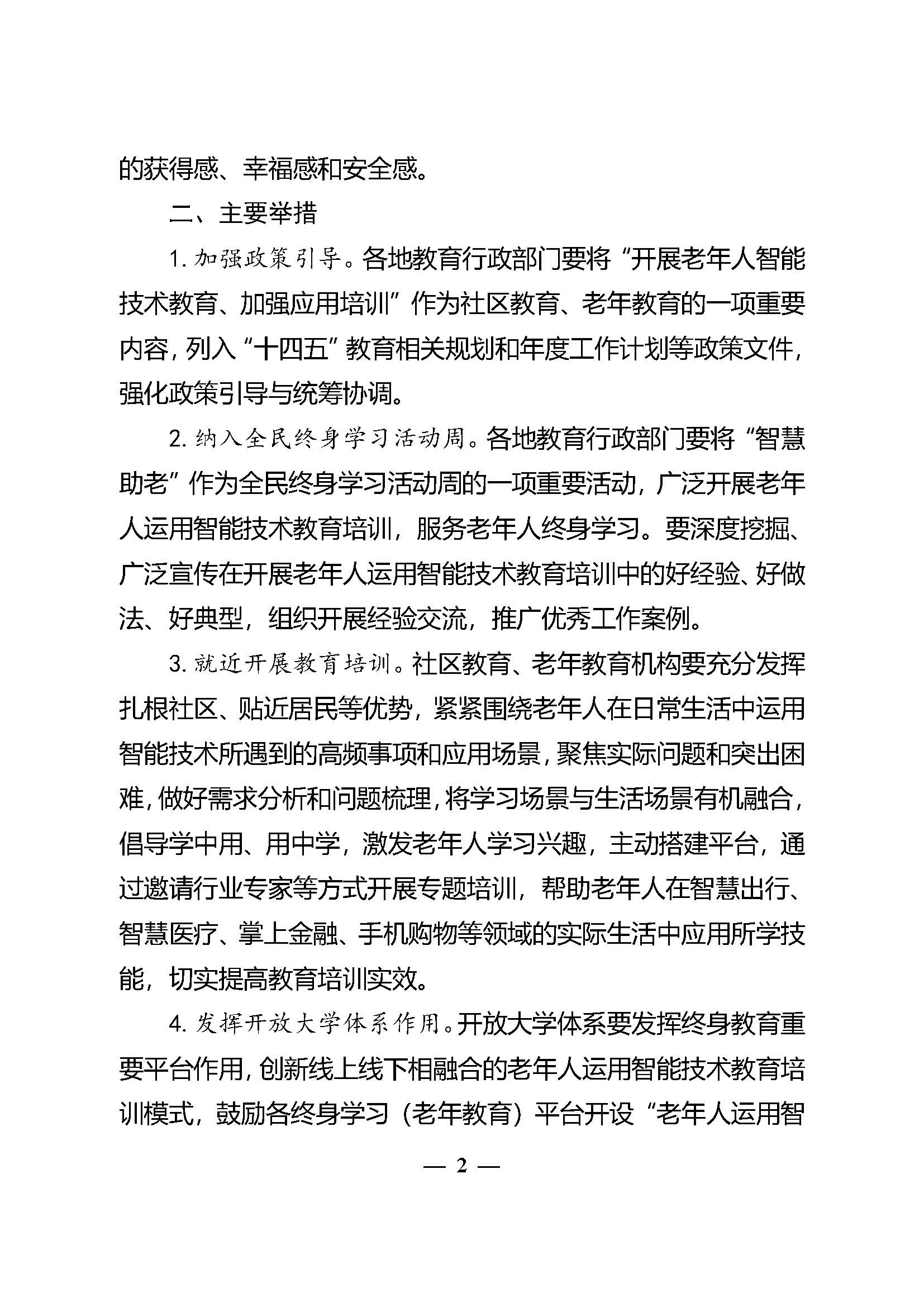 的获得感、幸福感和安全感。

二、主要举措

1. 加强政策引导。各地教育行政部门要将“开展老年人智能技术教育、加强应用培训”作为社区教育、老年教育的一项重要内容，列入“十四五”教育相关规划和年度工作计划等政策文件，强化政策引导与统筹协调。

2. 纳入全民终身学习活动周。各地教育行政部门要将“智慧助老”作为全民终身学习活动周的一项重要活动，广泛开展老年人运用智能技术教育培训，服务老年人终身学习。要深度挖掘、广泛宣传在开展老年人运用智能技术教育培训中的好经验、好做法、好典型，组织开展经验交流，推广优秀工作案例。

3. 就近开展教育培训。社区教育、老年教育机构要充分发挥扎根社区、贴近居民等优势，紧紧围绕老年人在日常生活中运用智能技术所遇到的高频事项和应用场景，聚焦实际问题和突出困难，做好需求分析和问题梳理，将学习场景与生活场景有机融合，倡导学中用、用中学，激发老年人学习兴趣，主动搭建平台，通过邀请行业专家等方式开展专题培训，帮助老年人在智慧出行、智慧医疗、掌上金融、手机购物等领域的实际生活中应用所学技能，切实提高教育培训实效。

4. 发挥开放大学体系作用。开放大学体系要发挥终身教育重要平台作用，创新线上线下相融合的老年人运用智能技术教育培训模式，鼓励各终身学习（老年教育）平台开设“老年人运用智

— 2 —